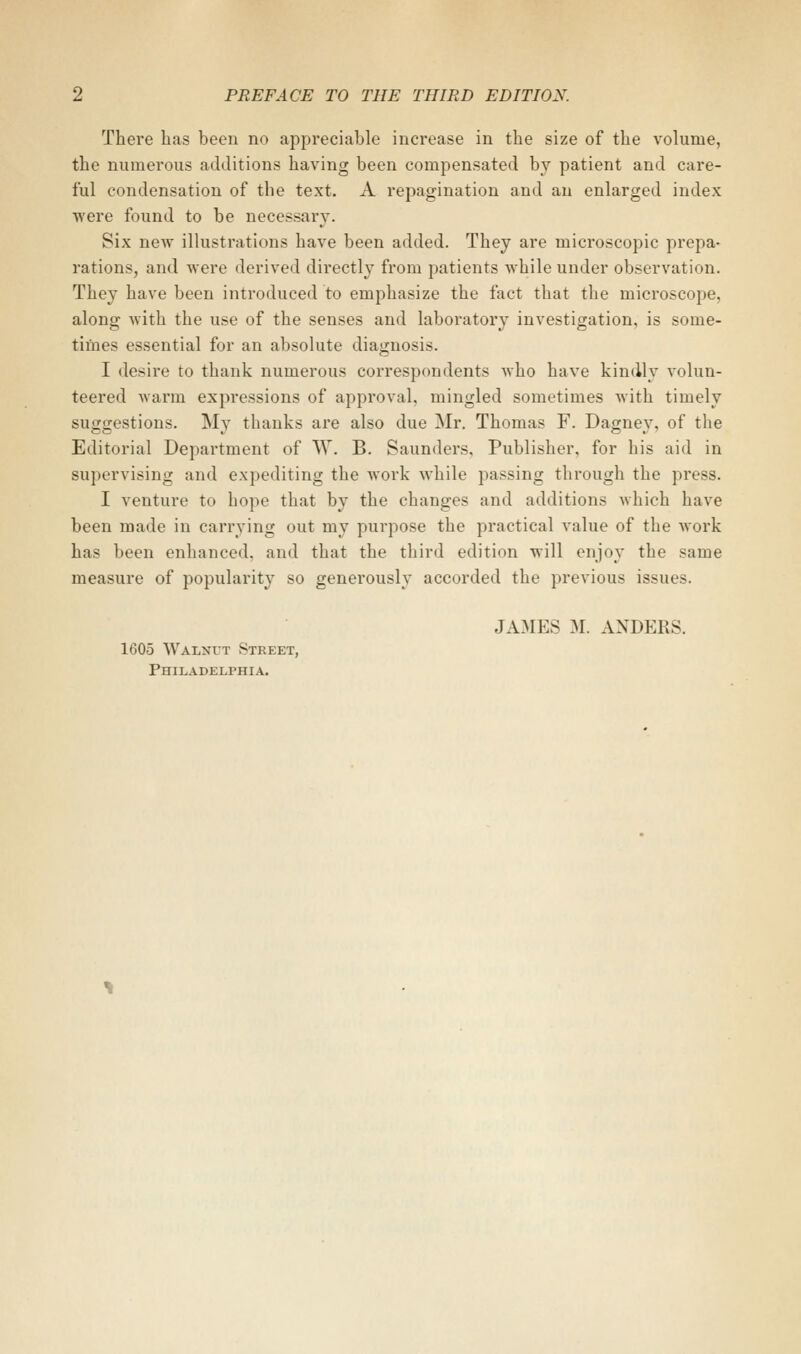 2 PREFACE TO THE THIRD EDITION.

There has been no appreciable increase in the size of the volume, the numerous additions having been compensated by patient and careful condensation of the text. A repagination and an enlarged index were found to be necessary.

Six new illustrations have been added. They are microscopic preparations, and were derived directly from patients while under observation. They have been introduced to emphasize the fact that the microscope, along with the use of the senses and laboratory investigation, is sometimes essential for an absolute diagnosis.

I desire to thank numerous correspondents who have kindly volunteered warm expressions of approval, mingled sometimes with timely suggestions. My thanks are also due Mr. Thomas F. Dagney, of the Editorial Department of W. B. Saunders, Publisher, for his aid in supervising and expediting the work while passing through the press. I venture to hope that by the changes and additions which have been made in carrying out my purpose the practical value of the work has been enhanced, and that the third edition will enjoy the same measure of popularity so generously accorded the previous issues.

JAMES M. ANDERS.

1605 Walnut Street,
Philadelphia.